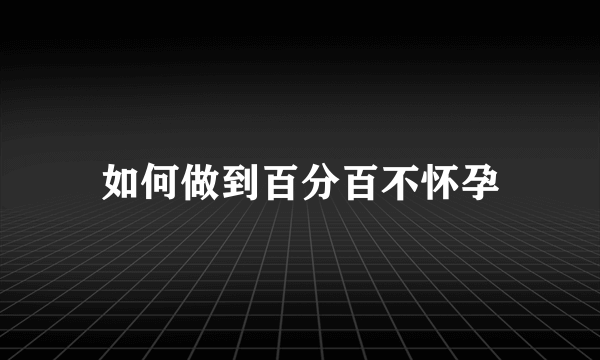 如何做到百分百不怀孕